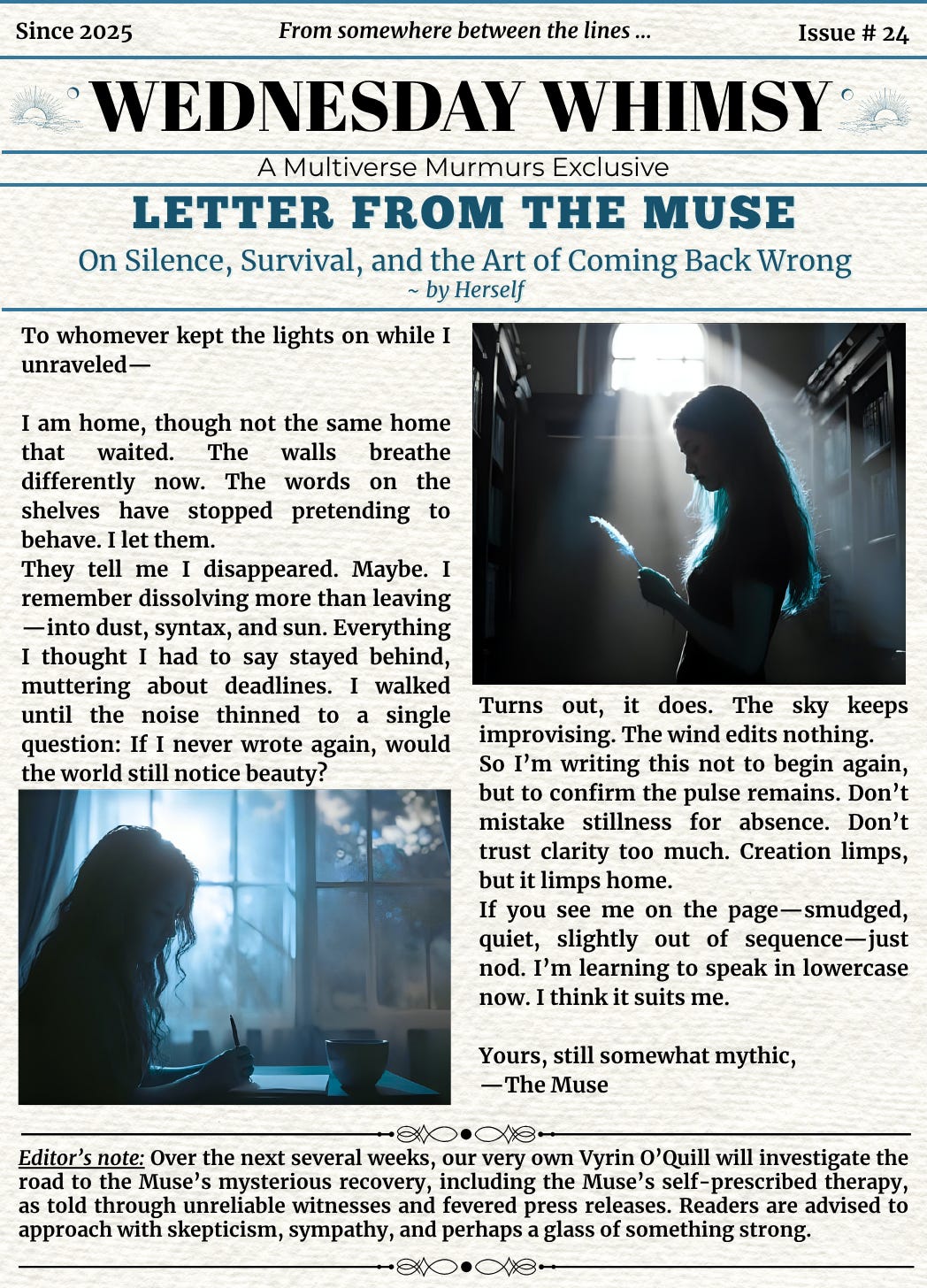 Since 2025

From somewhere between the lines ...

Issue # 24

WEDNESDAY WHIMSY

A Multiverse Murmurs Exclusive

LETTER FROM THE MUSE

On Silence, Survival, and the Art of Coming Back Wrong

~ by Herself

To whomever kept the lights on while I unraveled—

I am home, though not the same home that waited. The walls breathe differently now. The words on the shelves have stopped pretending to behave. I let them.

They tell me I disappeared. Maybe. I remember dissolving more than leaving—into dust, syntax, and sun. Everything I thought I had to say stayed behind, muttering about deadlines. I walked until the noise thinned to a single question: If I never wrote again, would the world still notice beauty?

Turns out, it does. The sky keeps improvising. The wind edits nothing.

So I'm writing this not to begin again, but to confirm the pulse remains. Don't mistake stillness for absence. Don't trust clarity too much. Creation limps, but it limps home.

If you see me on the page—smudged, quiet, slightly out of sequence—just nod. I'm learning to speak in lowercase now. I think it suits me.

Yours, still somewhat mythic,
—The Muse

Editor's note: Over the next several weeks, our very own Vyrin O'Quill will investigate the road to the Muse's mysterious recovery, including the Muse's self-prescribed therapy, as told through unreliable witnesses and fevered press releases. Readers are advised to approach with skepticism, sympathy, and perhaps a glass of something strong.